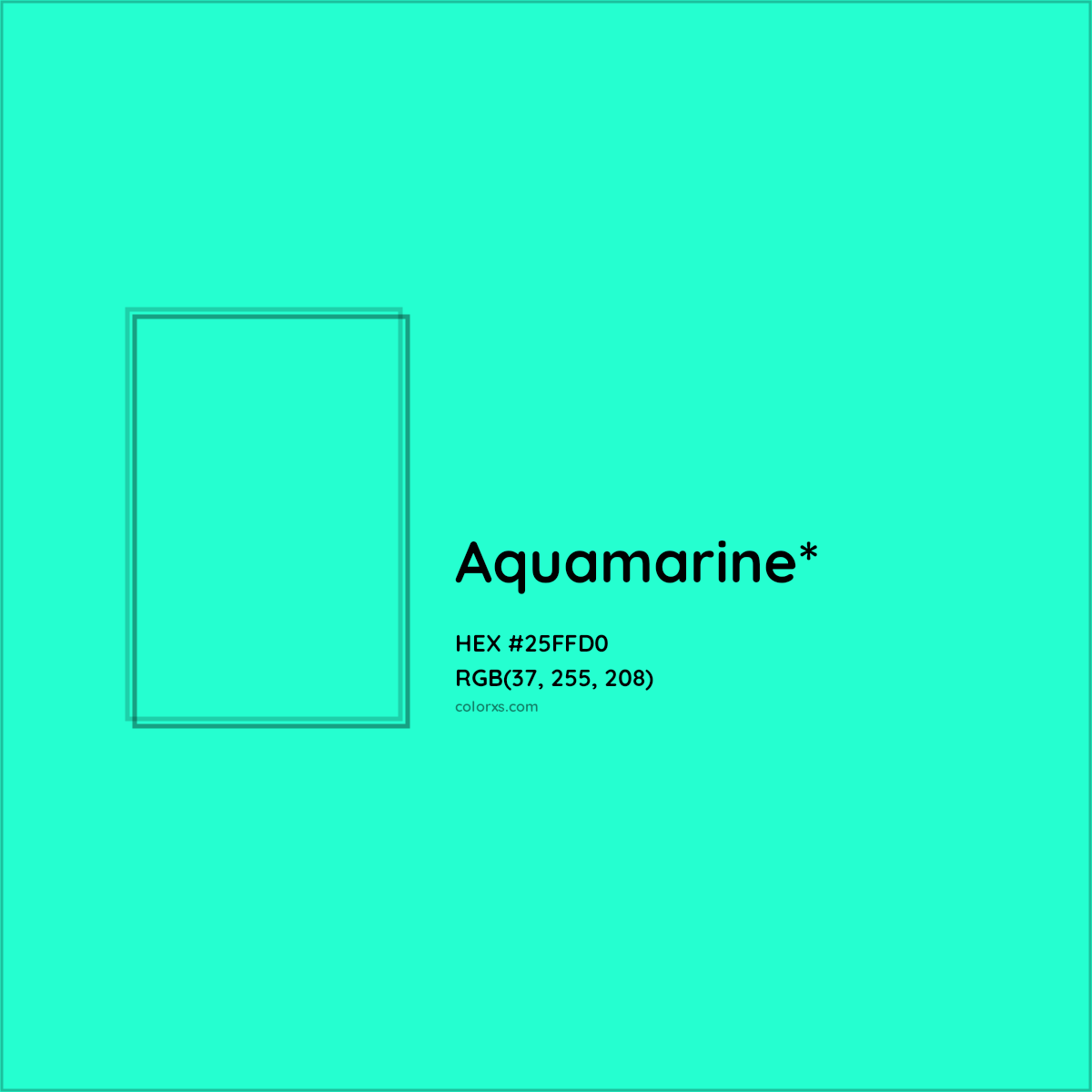 Aquamarine*

HEX #25FFD0
RGB(37, 255, 208)
colorxs.com